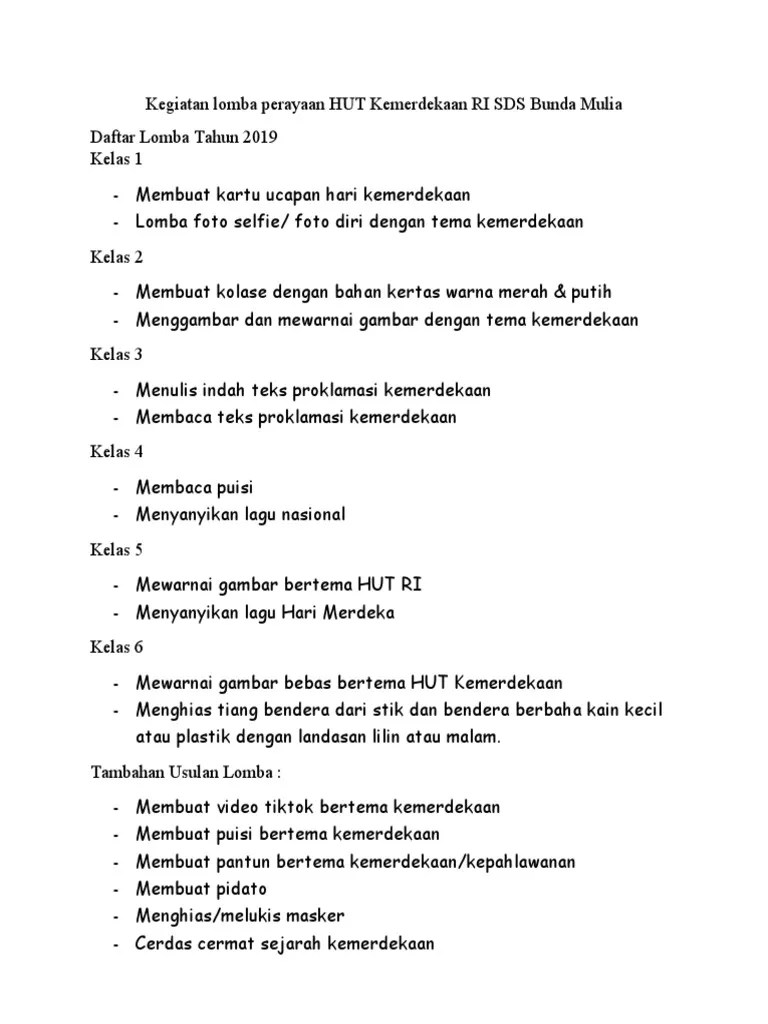 Kegiatan lomba perayaan HUT Kemerdekaan RI SDS Bunda Mulia

Daftar Lomba Tahun 2019
Kelas 1

- Membuat kartu ucapan hari kemerdekaan
- Lomba foto selfie/ foto diri dengan tema kemerdekaan

Kelas 2

- Membuat kolase dengan bahan kertas warna merah & putih
- Menggambar dan mewarnai gambar dengan tema kemerdekaan

Kelas 3

- Menulis indah teks proklamasi kemerdekaan
- Membaca teks proklamasi kemerdekaan

Kelas 4

- Membaca puisi
- Menyanyikan lagu nasional

Kelas 5

- Mewarnai gambar bertema HUT RI
- Menyanyikan lagu Hari Merdeka

Kelas 6

- Mewarnai gambar bebas bertema HUT Kemerdekaan
- Menghias tiang bendera dari stik dan bendera berbaha kain kecil atau plastik dengan landasan lilin atau malam.

Tambahan Usulan Lomba :

- Membuat video tiktok bertema kemerdekaan
- Membuat puisi bertema kemerdekaan
- Membuat pantun bertema kemerdekaan/kepahlawanan
- Membuat pidato
- Menghias/melukis masker
- Cerdas cermat sejarah kemerdekaan